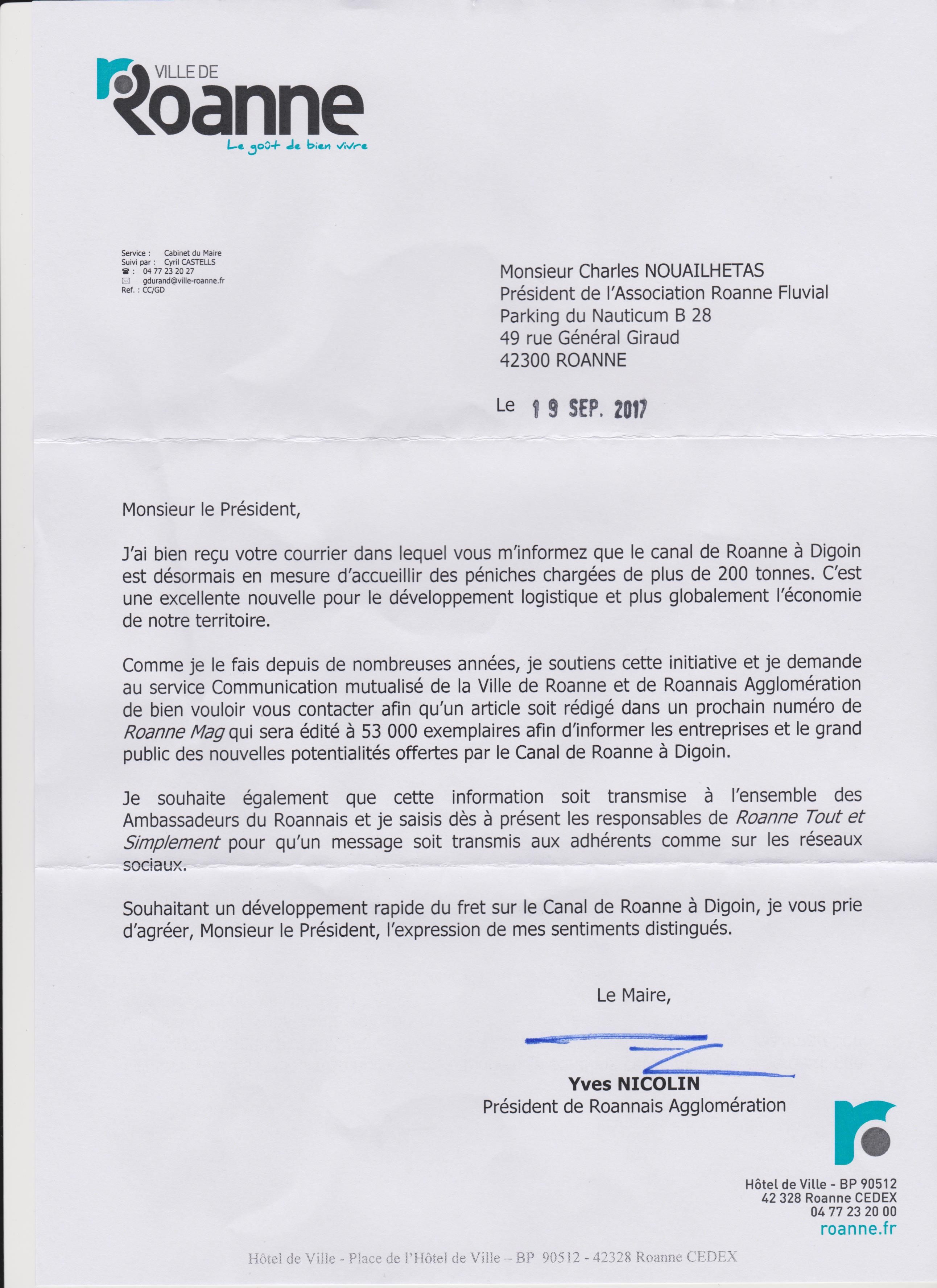 VILLE DE
Roanne
Le goût de bien vivre

Service : Cabinet du Maire
Suivi par : Cyril CASTELLS
☎ : 04 77 23 20 27
✉ gdurand@ville-roanne.fr
Ref. : CC/GD

Monsieur Charles NOUAILHETAS
Président de l'Association Roanne Fluvial
Parking du Nauticum B 28
49 rue Général Giraud
42300 ROANNE

Le 19 SEP. 2017

Monsieur le Président,

J'ai bien reçu votre courrier dans lequel vous m'informez que le canal de Roanne à Digoin est désormais en mesure d'accueillir des péniches chargées de plus de 200 tonnes. C'est une excellente nouvelle pour le développement logistique et plus globalement l'économie de notre territoire.

Comme je le fais depuis de nombreuses années, je soutiens cette initiative et je demande au service Communication mutualisé de la Ville de Roanne et de Roannais Agglomération de bien vouloir vous contacter afin qu'un article soit rédigé dans un prochain numéro de Roanne Mag qui sera édité à 53 000 exemplaires afin d'informer les entreprises et le grand public des nouvelles potentialités offertes par le Canal de Roanne à Digoin.

Je souhaite également que cette information soit transmise à l'ensemble des Ambassadeurs du Roannais et je saisis dès à présent les responsables de Roanne Tout et Simplement pour qu'un message soit transmis aux adhérents comme sur les réseaux sociaux.

Souhaitant un développement rapide du fret sur le Canal de Roanne à Digoin, je vous prie d'agréer, Monsieur le Président, l'expression de mes sentiments distingués.

Le Maire,

Yves NICOLIN
Président de Roannais Agglomération

Hôtel de Ville - BP 90512
42 328 Roanne CEDEX
04 77 23 20 00
roanne.fr

Hôtel de Ville - Place de l'Hôtel de Ville – BP 90512 - 42328 Roanne CEDEX